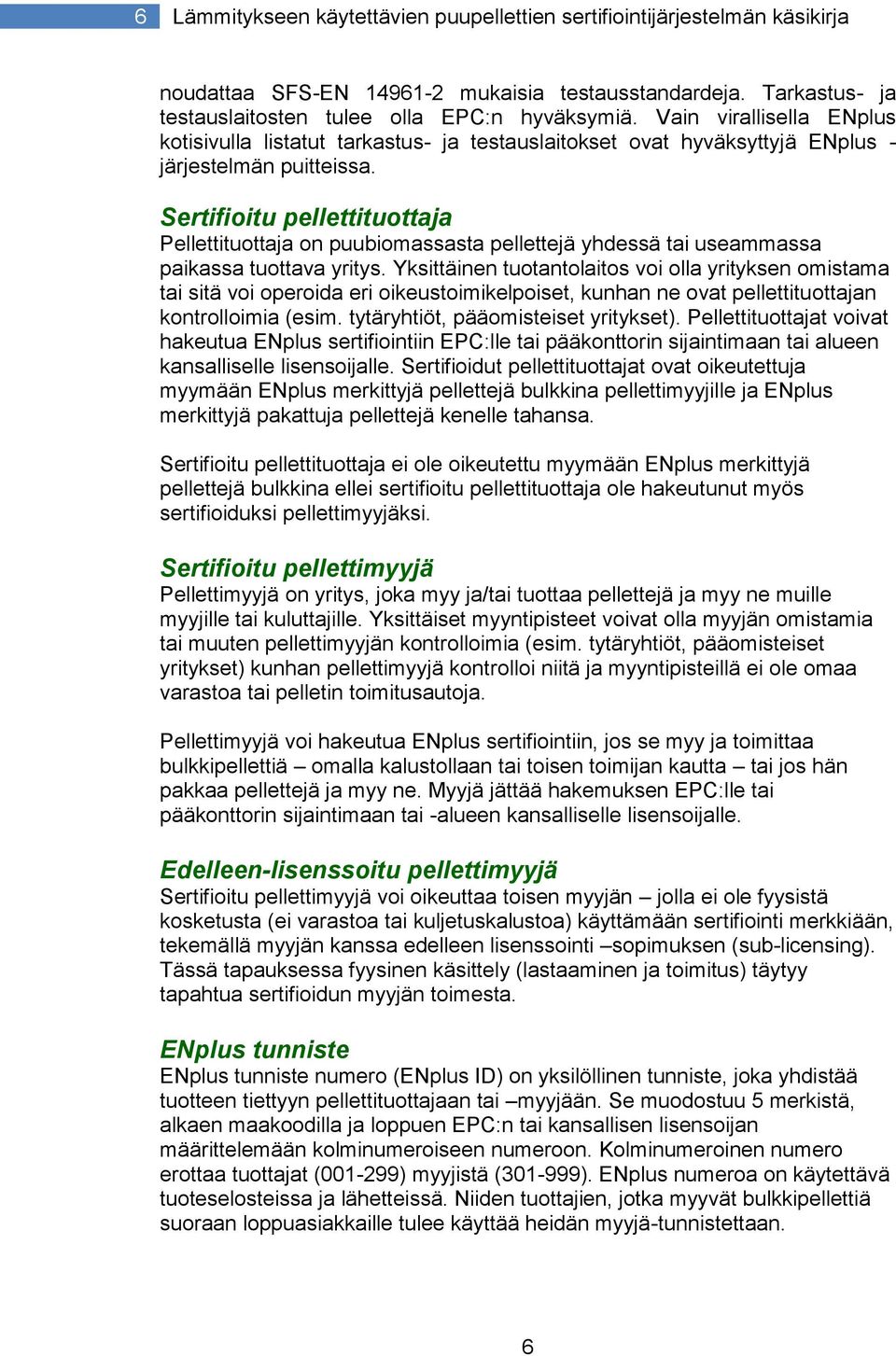 6 Lämmitykseen käytettävien puupellettien sertifiointijärjestelmän käsikirja

noudattaa SFS-EN 14961-2 mukaisia testausstandardeja. Tarkastus- ja testauslaitosten tulee olla EPC:n hyväksymiä. Vain virallisella ENplus kotisivulla listatut tarkastus- ja testauslaitokset ovat hyväksyttyjä ENplus -järjestelmän puitteissa.

Sertifioitu pellettituottaja
Pellettituottaja on puubiomassasta pellettejä yhdessä tai useammassa paikassa tuottava yritys. Yksittäinen tuotantolaitos voi olla yrityksen omistama tai sitä voi operoida eri oikeustoimikelpoiset, kunhan ne ovat pellettituottajan kontrolloimia (esim. tytäryhtiöt, pääomisteiset yritykset). Pellettituottajat voivat hakeutua ENplus sertifiointiin EPC:lle tai pääkonttorin sijaintimaan tai alueen kansalliselle lisensoijalle. Sertifioidut pellettituottajat ovat oikeutettuja myymään ENplus merkittyjä pellettejä bulkkina pellettimyyjille ja ENplus merkittyjä pakattuja pellettejä kenelle tahansa.

Sertifioitu pellettituottaja ei ole oikeutettu myymään ENplus merkittyjä pellettejä bulkkina ellei sertifioitu pellettituottaja ole hakeutunut myös sertifioiduksi pellettimyyjäksi.

Sertifioitu pellettimyyjä
Pellettimyyjä on yritys, joka myy ja/tai tuottaa pellettejä ja myy ne muille myyjille tai kuluttajille. Yksittäiset myyntipisteet voivat olla myyjän omistamia tai muuten pellettimyyjän kontrolloimia (esim. tytäryhtiöt, pääomisteiset yritykset) kunhan pellettimyyjä kontrolloi niitä ja myyntipisteillä ei ole omaa varastoa tai pelletin toimitusautoja.

Pellettimyyjä voi hakeutua ENplus sertifiointiin, jos se myy ja toimittaa bulkkipellettiä – omalla kalustollaan tai toisen toimijan kautta – tai jos hän pakkaa pellettejä ja myy ne. Myyjä jättää hakemuksen EPC:lle tai pääkonttorin sijaintimaan tai -alueen kansalliselle lisensoijalle.

Edelleen-lisenssoitu pellettimyyjä
Sertifioitu pellettimyyjä voi oikeuttaa toisen myyjän – jolla ei ole fyysistä kosketusta (ei varastoa tai kuljetuskalustoa) käyttämään sertifiointi merkkiään, tekemällä myyjän kanssa edelleen lisenssointi –sopimuksen (sub-licensing). Tässä tapauksessa fyysinen käsittely (lastaaminen ja toimitus) täytyy tapahtua sertifioidun myyjän toimesta.

ENplus tunniste
ENplus tunniste numero (ENplus ID) on yksilöllinen tunniste, joka yhdistää tuotteen tiettyyn pellettituottajaan tai –myyjään. Se muodostuu 5 merkistä, alkaen maakoodilla ja loppuen EPC:n tai kansallisen lisensoijan määrittelemään kolminumeroiseen numeroon. Kolminumeroinen numero erottaa tuottajat (001-299) myyjistä (301-999). ENplus numeroa on käytettävä tuoteselosteissa ja lähetteissä. Niiden tuottajien, jotka myyvät bulkkipellettiä suoraan loppuasiakkaille tulee käyttää heidän myyjä-tunnistettaan.

6